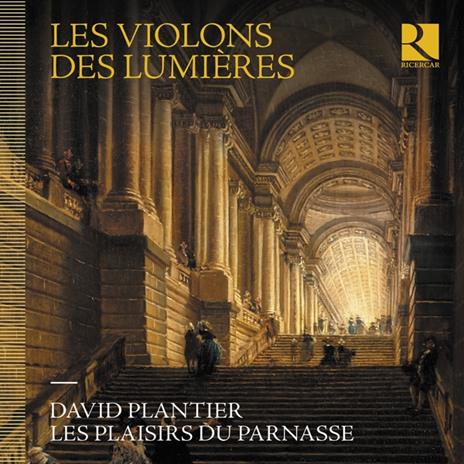 LES VIOLONS
DES LUMIÈRES

R
RICERCAR

DAVID PLANTIER
LES PLAISIRS DU PARNASSE